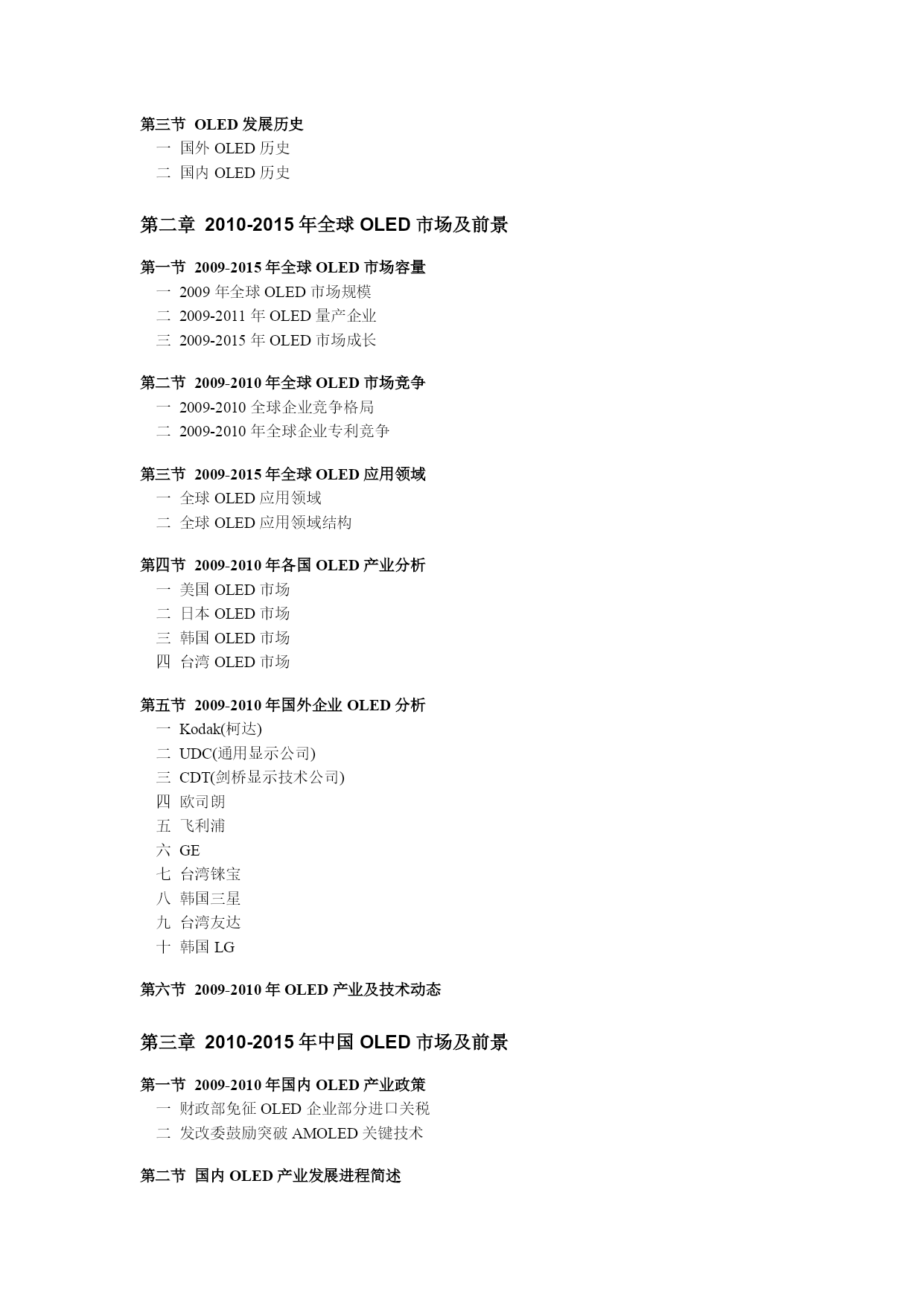 第三节 OLED 发展历史
一 国外 OLED 历史
二 国内 OLED 历史

第二章 2010-2015 年全球 OLED 市场及前景

第一节 2009-2015 年全球 OLED 市场容量
一 2009 年全球 OLED 市场规模
二 2009-2011 年 OLED 量产企业
三 2009-2015 年 OLED 市场成长

第二节 2009-2010 年全球 OLED 市场竞争
一 2009-2010 全球企业竞争格局
二 2009-2010 年全球企业专利竞争

第三节 2009-2015 年全球 OLED 应用领域
一 全球 OLED 应用领域
二 全球 OLED 应用领域结构

第四节 2009-2010 年各国 OLED 产业分析
一 美国 OLED 市场
二 日本 OLED 市场
三 韩国 OLED 市场
四 台湾 OLED 市场

第五节 2009-2010 年国外企业 OLED 分析
一 Kodak(柯达)
二 UDC(通用显示公司)
三 CDT(剑桥显示技术公司)
四 欧司朗
五 飞利浦
六 GE
七 台湾铼宝
八 韩国三星
九 台湾友达
十 韩国 LG

第六节 2009-2010 年 OLED 产业及技术动态

第三章 2010-2015 年中国 OLED 市场及前景

第一节 2009-2010 年国内 OLED 产业政策
一 财政部免征 OLED 企业部分进口关税
二 发改委鼓励突破 AMOLED 关键技术

第二节 国内 OLED 产业发展进程简述